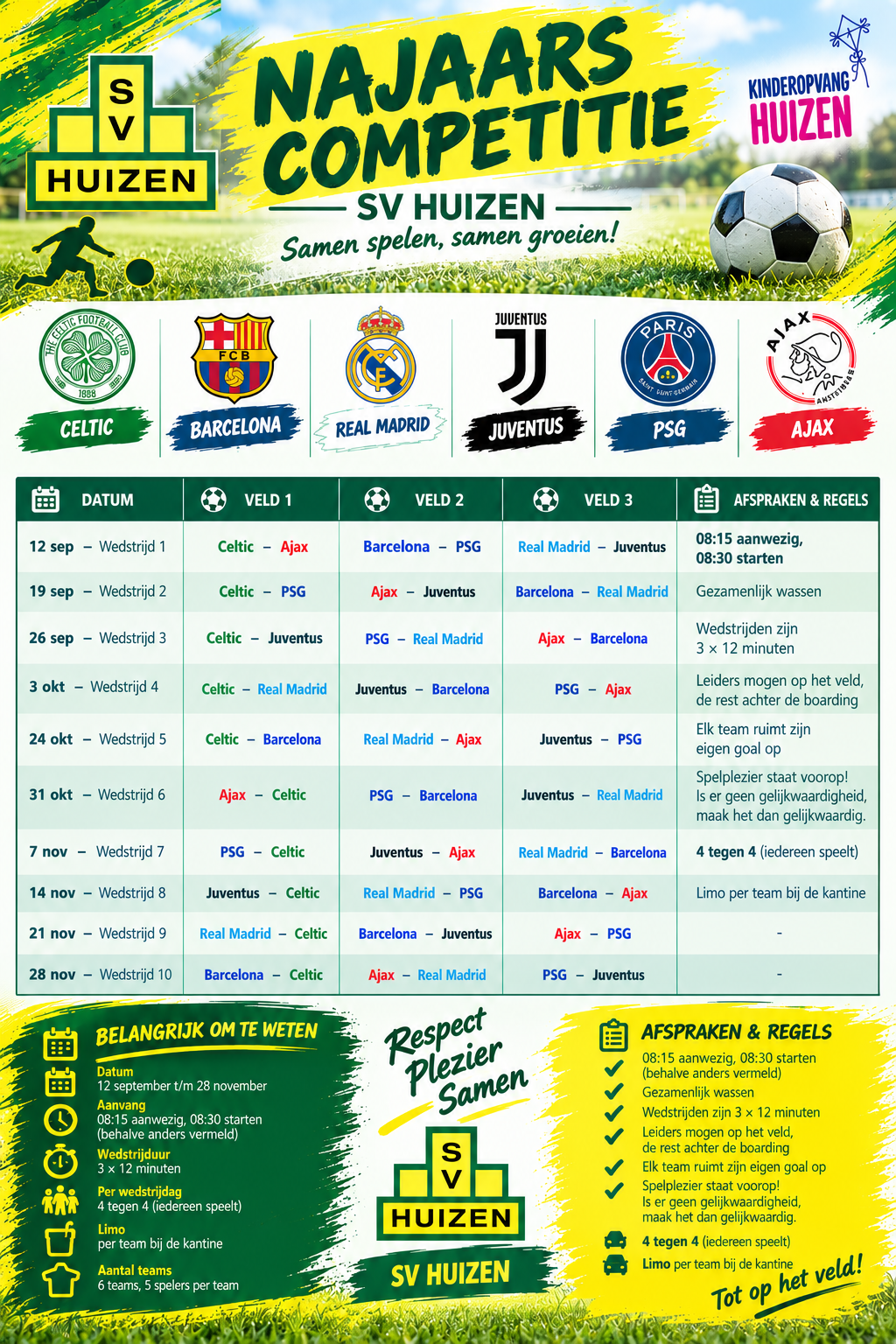 S V HUIZEN

NAJAARS COMPETITIE

SV HUIZEN

Samen spelen, samen groeien!

KINDEROPVANG HUIZEN

THE CELTIC FOOTBALL CLUB 1888
CELTIC

FCB
BARCELONA

REAL MADRID

JUVENTUS
JUVENTUS

PARIS SAINT GERMAIN
PSG

AJAX AMSTERDAM
AJAX

| DATUM | VELD 1 | VELD 2 | VELD 3 | AFSPRAKEN & REGELS |
|---|---|---|---|---|
| 12 sep – Wedstrijd 1 | Celtic – Ajax | Barcelona – PSG | Real Madrid – Juventus | 08:15 aanwezig, 08:30 starten |
| 19 sep – Wedstrijd 2 | Celtic – PSG | Ajax – Juventus | Barcelona – Real Madrid | Gezamenlijk wassen |
| 26 sep – Wedstrijd 3 | Celtic – Juventus | PSG – Real Madrid | Ajax – Barcelona | Wedstrijden zijn 3 × 12 minuten |
| 3 okt – Wedstrijd 4 | Celtic – Real Madrid | Juventus – Barcelona | PSG – Ajax | Leiders mogen op het veld, de rest achter de boarding |
| 24 okt – Wedstrijd 5 | Celtic – Barcelona | Real Madrid – Ajax | Juventus – PSG | Elk team ruimt zijn eigen goal op |
| 31 okt – Wedstrijd 6 | Ajax – Celtic | PSG – Barcelona | Juventus – Real Madrid | Spelplezier staat voorop! Is er geen gelijkwaardigheid, maak het dan gelijkwaardig. |
| 7 nov – Wedstrijd 7 | PSG – Celtic | Juventus – Ajax | Real Madrid – Barcelona | 4 tegen 4 (iedereen speelt) |
| 14 nov – Wedstrijd 8 | Juventus – Celtic | Real Madrid – PSG | Barcelona – Ajax | Limo per team bij de kantine |
| 21 nov – Wedstrijd 9 | Real Madrid – Celtic | Barcelona – Juventus | Ajax – PSG | - |
| 28 nov – Wedstrijd 10 | Barcelona – Celtic | Ajax – Real Madrid | PSG – Juventus | - |

BELANGRIJK OM TE WETEN
Datum
12 september t/m 28 november
Aanvang
08:15 aanwezig, 08:30 starten (behalve anders vermeld)
Wedstrijduur
3 × 12 minuten
Per wedstrijdag
4 tegen 4 (iedereen speelt)
Limo
per team bij de kantine
Aantal teams
6 teams, 5 spelers per team

Respect
Plezier
Samen

S V HUIZEN
SV HUIZEN

AFSPRAKEN & REGELS
08:15 aanwezig, 08:30 starten (behalve anders vermeld)
Gezamenlijk wassen
Wedstrijden zijn 3 × 12 minuten
Leiders mogen op het veld, de rest achter de boarding
Elk team ruimt zijn eigen goal op
Spelplezier staat voorop! Is er geen gelijkwaardigheid, maak het dan gelijkwaardig.
4 tegen 4 (iedereen speelt)
Limo per team bij de kantine

Tot op het veld!